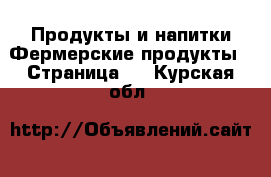 Продукты и напитки Фермерские продукты Страница Курская обл

http://Объявлений.сайт